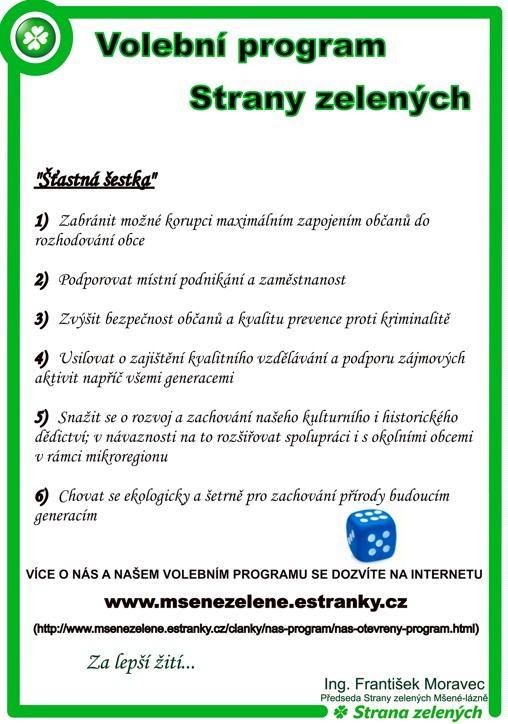 Volební program

Strany zelených

"Šťastná šestka"

1) Zabránit možné korupci maximálním zapojením občanů do rozhodování obce

2) Podporovat místní podnikání a zaměstnanost

3) Zvýšit bezpečnost občanů a kvalitu prevence proti kriminalitě

4) Usilovat o zajištění kvalitního vzdělávání a podporu zájmových aktivit napříč všemi generacemi

5) Snažit se o rozvoj a zachování našeho kulturního i historického dědictví; v návaznosti na to rozšiřovat spolupráci i s okolními obcemi v rámci mikroregionu

6) Chovat se ekologicky a šetrně pro zachování přírody budoucím generacím

VÍCE O NÁS A NAŠEM VOLEBNÍM PROGRAMU SE DOZVÍTE NA INTERNETU

www.msenezelene.estranky.cz

(http://www.msenezelene.estranky.cz/clanky/nas-program/nas-otevreny-program.html)

Za lepší žití...

Ing. František Moravec
Předseda Strany zelených Mšené-lázně
Strana zelených